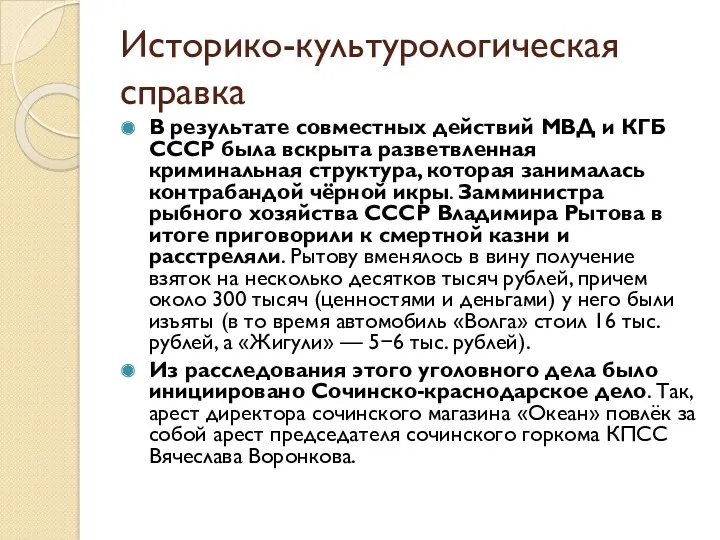 Историко-культурологическая справка

В результате совместных действий МВД и КГБ СССР была вскрыта разветвленная криминальная структура, которая занималась контрабандой чёрной икры. Замминистра рыбного хозяйства СССР Владимира Рытова в итоге приговорили к смертной казни и расстреляли. Рытову вменялось в вину получение взяток на несколько десятков тысяч рублей, причем около 300 тысяч (ценностями и деньгами) у него были изъяты (в то время автомобиль «Волга» стоил 16 тыс. рублей, а «Жигули» — 5−6 тыс. рублей).

Из расследования этого уголовного дела было инициировано Сочинско-краснодарское дело. Так, арест директора сочинского магазина «Океан» повлёк за собой арест председателя сочинского горкома КПСС Вячеслава Воронкова.